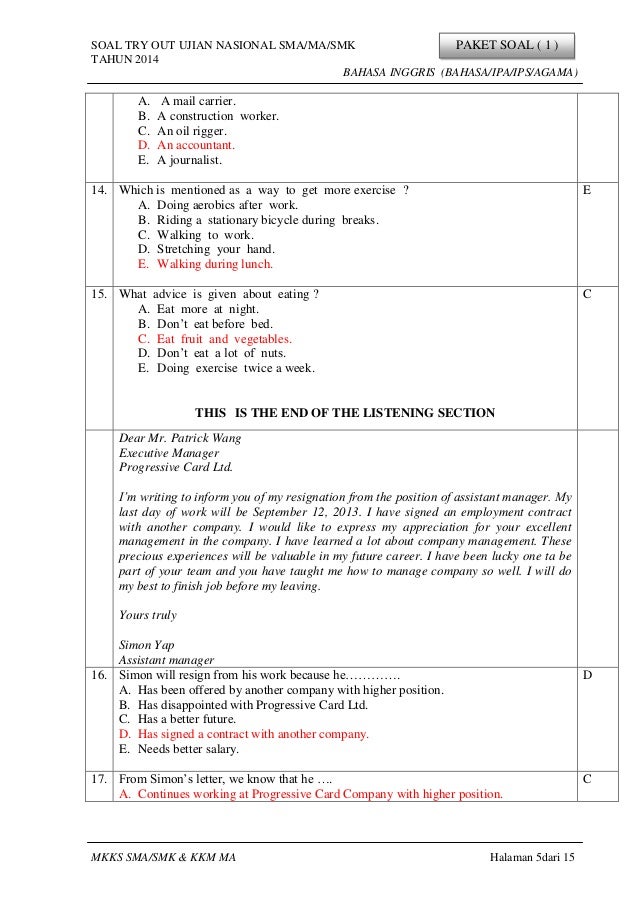 SOAL TRY OUT UJIAN NASIONAL SMA/MA/SMK
TAHUN 2014

PAKET SOAL ( 1 )

BAHASA INGGRIS (BAHASA/IPA/IPS/AGAMA)

| | | |
|---|---|---|
| | A. A mail carrier.<br>B. A construction worker.<br>C. An oil rigger.<br>D. An accountant.<br>E. A journalist. | |
| 14. | Which is mentioned as a way to get more exercise ?<br>A. Doing aerobics after work.<br>B. Riding a stationary bicycle during breaks.<br>C. Walking to work.<br>D. Stretching your hand.<br>E. Walking during lunch. | E |
| 15. | What advice is given about eating ?<br>A. Eat more at night.<br>B. Don't eat before bed.<br>C. Eat fruit and vegetables.<br>D. Don't eat a lot of nuts.<br>E. Doing exercise twice a week.<br><br>THIS IS THE END OF THE LISTENING SECTION | C |
| | Dear Mr. Patrick Wang<br>Executive Manager<br>Progressive Card Ltd.<br><br>I'm writing to inform you of my resignation from the position of assistant manager. My last day of work will be September 12, 2013. I have signed an employment contract with another company. I would like to express my appreciation for your excellent management in the company. I have learned a lot about company management. These precious experiences will be valuable in my future career. I have been lucky one ta be part of your team and you have taught me how to manage company so well. I will do my best to finish job before my leaving.<br><br>Yours truly<br><br>Simon Yap<br>Assistant manager | |
| 16. | Simon will resign from his work because he………….<br>A. Has been offered by another company with higher position.<br>B. Has disappointed with Progressive Card Ltd.<br>C. Has a better future.<br>D. Has signed a contract with another company.<br>E. Needs better salary. | D |
| 17. | From Simon's letter, we know that he ….<br>A. Continues working at Progressive Card Company with higher position. | C |

MKKS SMA/SMK & KKM MA

Halaman 5dari 15